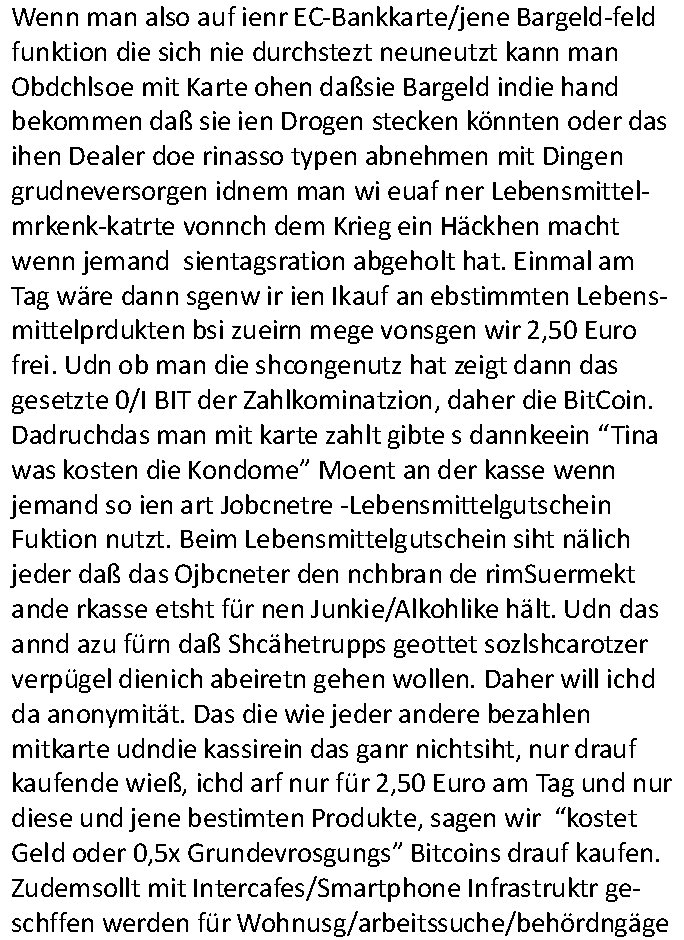 Wenn man also auf ienr EC-Bankkarte/jene Bargeld-feld funktion die sich nie durchstezt neuneutzt kann man Obdchlsoe mit Karte ohen daßsie Bargeld indie hand bekommen daß sie ien Drogen stecken könnten oder das ihen Dealer doe rinasso typen abnehmen mit Dingen grudneversorgen idnem man wi euaf ner Lebensmittelmrkenk-katrte vonnch dem Krieg ein Häckhen macht wenn jemand sientagsration abgeholt hat. Einmal am Tag wäre dann sgenw ir ien Ikauf an ebstimmten Lebensmittelprdukten bsi zueirn mege vonsgen wir 2,50 Euro frei. Udn ob man die shcongenutz hat zeigt dann das gesetzte 0/I BIT der Zahlkominatzion, daher die BitCoin. Dadruchdas man mit karte zahlt gibte s dannkeein “Tina was kosten die Kondome” Moent an der kasse wenn jemand so ien art Jobcnetre -Lebensmittelgutschein Fuktion nutzt. Beim Lebensmittelgutschein siht nälich jeder daß das Ojbcneter den nchbran de rimSuermekt ande rkasse etsht für nen Junkie/Alkohlike hält. Udn das annd azu fürn daß Shcähetrupps geottet sozlshcarotzer verpügel dienich abeiretn gehen wollen. Daher will ichd da anonymität. Das die wie jeder andere bezahlen mitkarte udndie kassirein das ganr nichtsiht, nur drauf kaufende wieß, ichd arf nur für 2,50 Euro am Tag und nur diese und jene bestimten Produkte, sagen wir “kostet Geld oder 0,5x Grundevrosgungs” Bitcoins drauf kaufen. Zudemsollt mit Intercafes/Smartphone Infrastruktr geschffen werden für Wohnusg/arbeitssuche/behördngäge